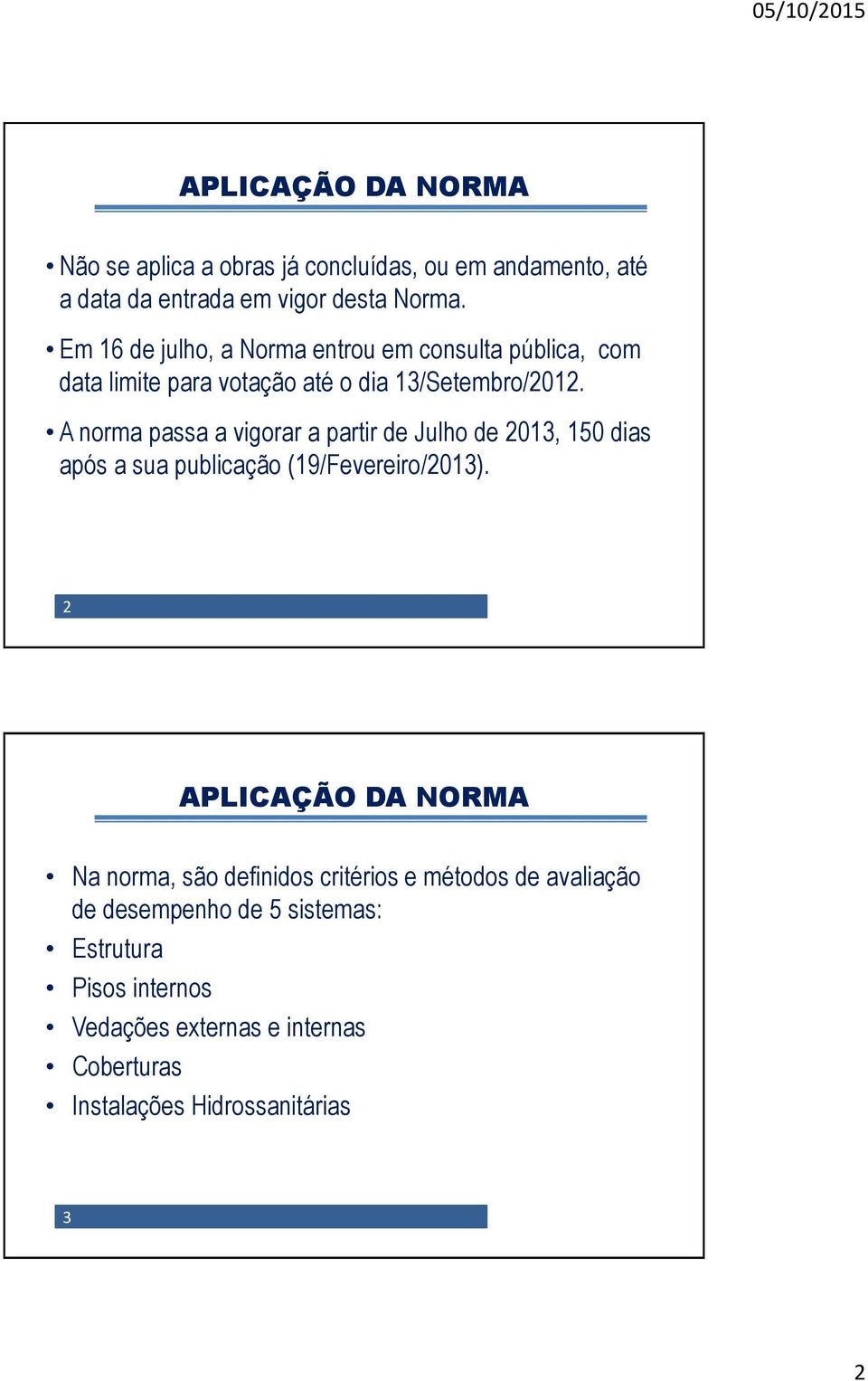 05/10/2015

APLICAÇÃO DA NORMA

• Não se aplica a obras já concluídas, ou em andamento, até a data da entrada em vigor desta Norma.

• Em 16 de julho, a Norma entrou em consulta pública, com data limite para votação até o dia 13/Setembro/2012.

• A norma passa a vigorar a partir de Julho de 2013, 150 dias após a sua publicação (19/Fevereiro/2013).

2

APLICAÇÃO DA NORMA

• Na norma, são definidos critérios e métodos de avaliação de desempenho de 5 sistemas:
• Estrutura
• Pisos internos
• Vedações externas e internas
• Coberturas
• Instalações Hidrossanitárias

3

2